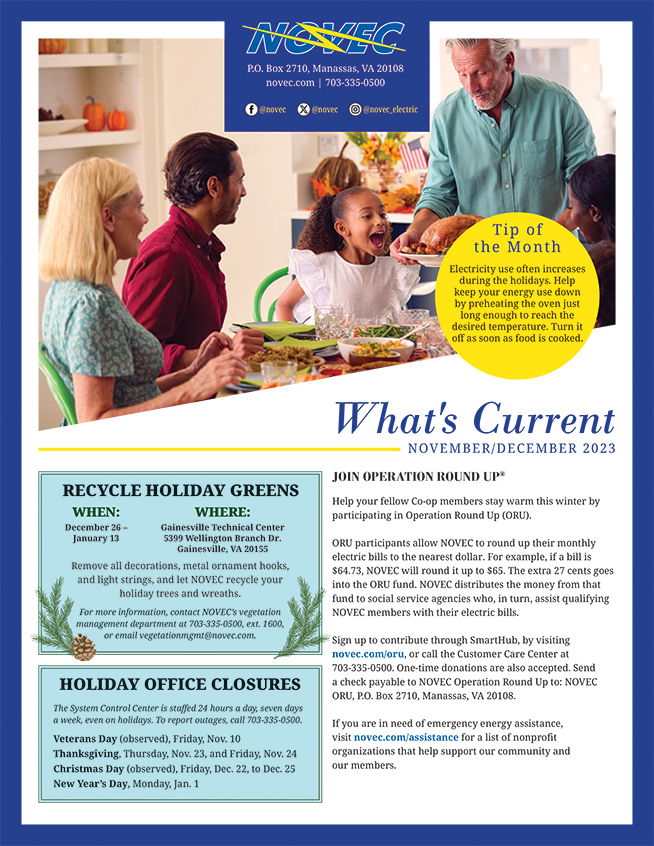 NOVEC

P.O. Box 2710, Manassas, VA 20108
novec.com | 703-335-0500

@novec @novec @novec_electric

Tip of the Month

Electricity use often increases during the holidays. Help keep your energy use down by preheating the oven just long enough to reach the desired temperature. Turn it off as soon as food is cooked.

What's Current

NOVEMBER/DECEMBER 2023

RECYCLE HOLIDAY GREENS

WHEN:
December 26 – January 13

WHERE:
Gainesville Technical Center
5399 Wellington Branch Dr.
Gainesville, VA 20155

Remove all decorations, metal ornament hooks, and light strings, and let NOVEC recycle your holiday trees and wreaths.

For more information, contact NOVEC's vegetation management department at 703-335-0500, ext. 1600, or email vegetationmgmt@novec.com.

HOLIDAY OFFICE CLOSURES

The System Control Center is staffed 24 hours a day, seven days a week, even on holidays. To report outages, call 703-335-0500.

Veterans Day (observed), Friday, Nov. 10
Thanksgiving, Thursday, Nov. 23, and Friday, Nov. 24
Christmas Day (observed), Friday, Dec. 22, to Dec. 25
New Year's Day, Monday, Jan. 1

JOIN OPERATION ROUND UP®

Help your fellow Co-op members stay warm this winter by participating in Operation Round Up (ORU).

ORU participants allow NOVEC to round up their monthly electric bills to the nearest dollar. For example, if a bill is $64.73, NOVEC will round it up to $65. The extra 27 cents goes into the ORU fund. NOVEC distributes the money from that fund to social service agencies who, in turn, assist qualifying NOVEC members with their electric bills.

Sign up to contribute through SmartHub, by visiting novec.com/oru, or call the Customer Care Center at 703-335-0500. One-time donations are also accepted. Send a check payable to NOVEC Operation Round Up to: NOVEC ORU, P.O. Box 2710, Manassas, VA 20108.

If you are in need of emergency energy assistance, visit novec.com/assistance for a list of nonprofit organizations that help support our community and our members.